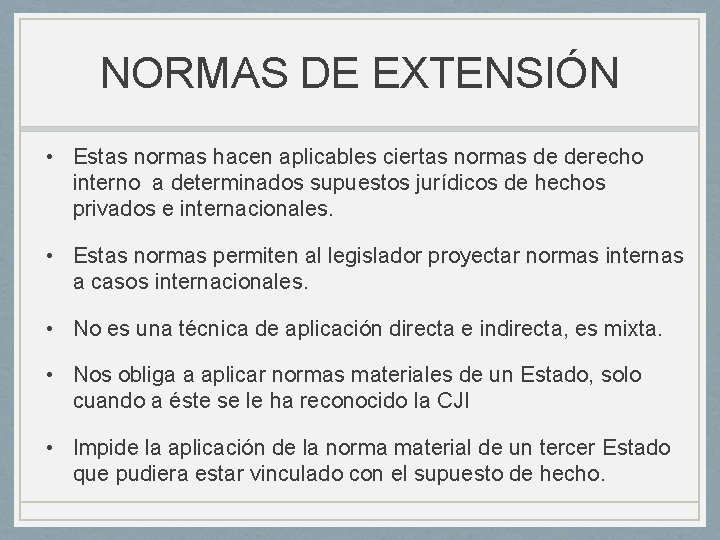 NORMAS DE EXTENSIÓN

• Estas normas hacen aplicables ciertas normas de derecho interno a determinados supuestos jurídicos de hechos privados e internacionales.

• Estas normas permiten al legislador proyectar normas internas a casos internacionales.

• No es una técnica de aplicación directa e indirecta, es mixta.

• Nos obliga a aplicar normas materiales de un Estado, solo cuando a éste se le ha reconocido la CJI

• Impide la aplicación de la norma material de un tercer Estado que pudiera estar vinculado con el supuesto de hecho.